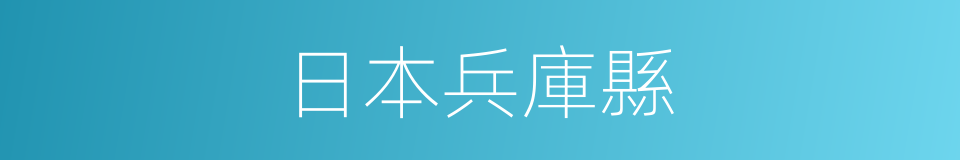 日本兵庫縣